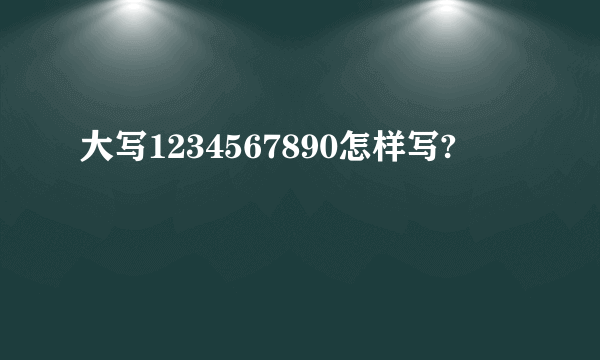 大写1234567890怎样写?